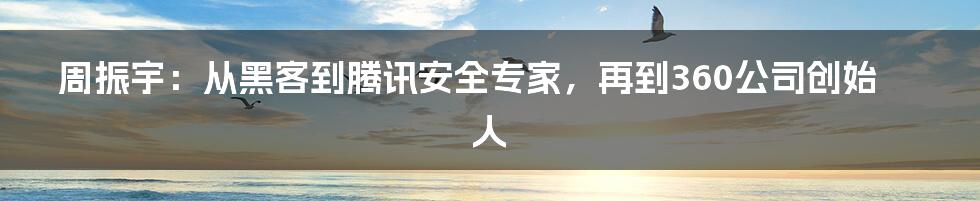 周振宇：从黑客到腾讯安全专家，再到360公司创始人